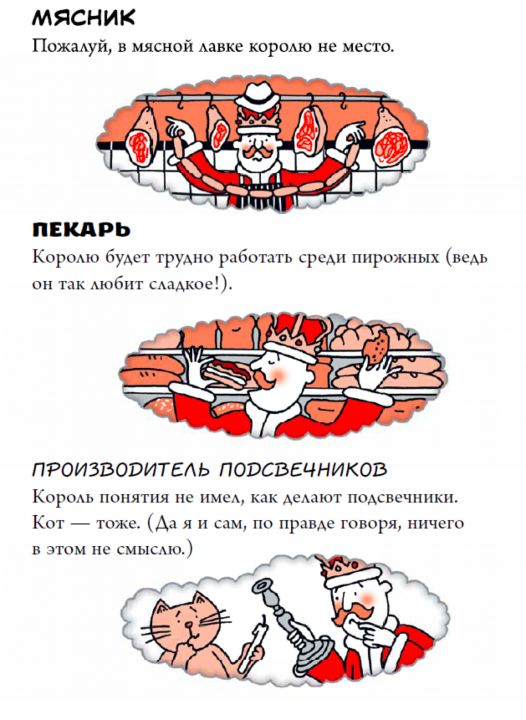 МЯСНИК
Пожалуй, в мясной лавке королю не место.

ПЕКАРЬ
Королю будет трудно работать среди пирожных (ведь он так любит сладкое!).

ПРОИЗВОДИТЕЛЬ ПОДСВЕЧНИКОВ
Король понятия не имел, как делают подсвечники. Кот — тоже. (Да я и сам, по правде говоря, ничего в этом не смыслю.)